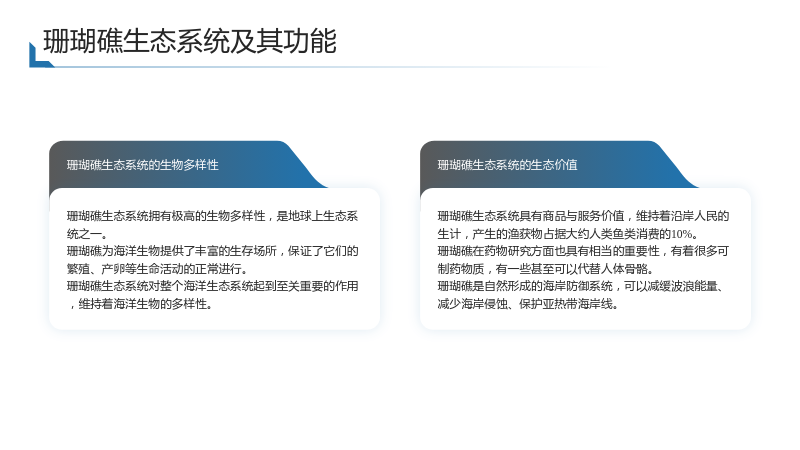 珊瑚礁生态系统及其功能

珊瑚礁生态系统的生物多样性

珊瑚礁生态系统拥有极高的生物多样性，是地球上生态系统之一。

珊瑚礁为海洋生物提供了丰富的生存场所，保证了它们的繁殖、产卵等生命活动的正常进行。

珊瑚礁生态系统对整个海洋生态系统起到至关重要的作用，维持着海洋生物的多样性。

珊瑚礁生态系统的生态价值

珊瑚礁生态系统具有商品与服务价值，维持着沿岸人民的生计，产生的渔获物占据大约人类鱼类消费的10%。

珊瑚礁在药物研究方面也具有相当的重要性，有着很多可制药物质，有一些甚至可以代替人体骨骼。

珊瑚礁是自然形成的海岸防御系统，可以减缓波浪能量、减少海岸侵蚀、保护亚热带海岸线。